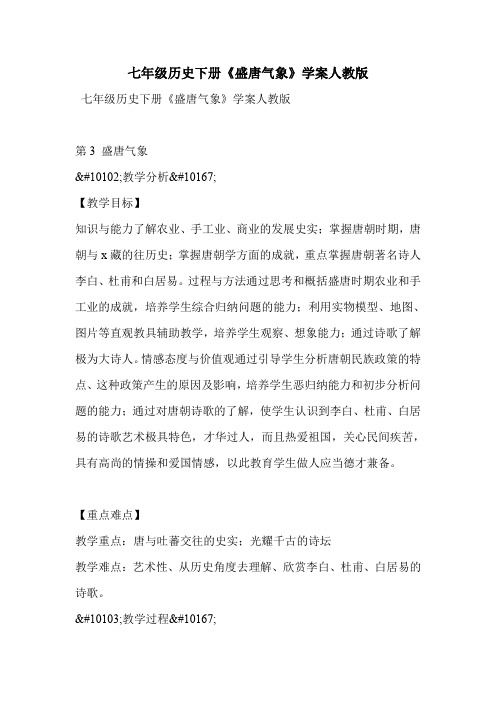 七年级历史下册《盛唐气象》学案人教版

七年级历史下册《盛唐气象》学案人教版

第 3 盛唐气象

&#10102;教学分析&#10167;

【教学目标】

知识与能力了解农业、手工业、商业的发展史实；掌握唐朝时期，唐朝与 x 藏的往历史；掌握唐朝学方面的成就，重点掌握唐朝著名诗人李白、杜甫和白居易。过程与方法通过思考和概括盛唐时期农业和手工业的成就，培养学生综合归纳问题的能力；利用实物模型、地图、图片等直观教具辅助教学，培养学生观察、想象能力；通过诗歌了解极为大诗人。情感态度与价值观通过引导学生分析唐朝民族政策的特点、这种政策产生的原因及影响，培养学生恶归纳能力和初步分析问题的能力；通过对唐朝诗歌的了解，使学生认识到李白、杜甫、白居易的诗歌艺术极具特色，才华过人，而且热爱祖国，关心民间疾苦，具有高尚的情操和爱国情感，以此教育学生做人应当德才兼备。

【重点难点】

教学重点：唐与吐蕃交往的史实；光耀千古的诗坛

教学难点：艺术性、从历史角度去理解、欣赏李白、杜甫、白居易的诗歌。

&#10103;教学过程&#10167;